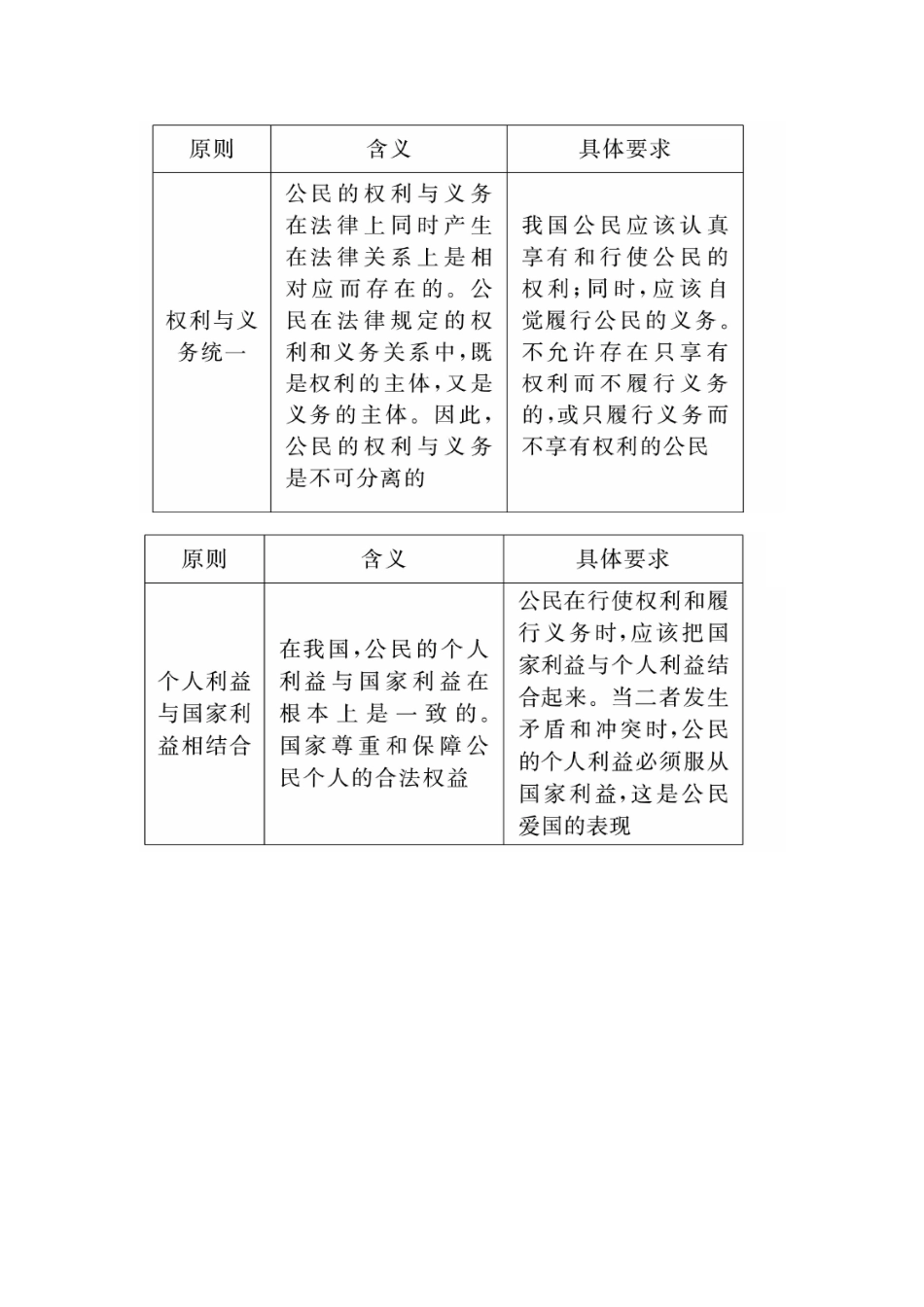 | 原则 | 含义 | 具体要求 |
|---|---|---|
| 权利与义务统一 | 公民的权利与义务在法律上同时产生在法律关系上是相对应而存在的。公民在法律规定的权利和义务关系中，既是权利的主体，又是义务的主体。因此，公民的权利与义务是不可分离的 | 我国公民应该认真享有和行使公民的权利；同时，应该自觉履行公民的义务。不允许存在只享有权利而不履行义务的，或只履行义务而不享有权利的公民 |

| 原则 | 含义 | 具体要求 |
|---|---|---|
| 个人利益与国家利益相结合 | 在我国，公民的个人利益与国家利益在根本上是一致的。国家尊重和保障公民个人的合法权益 | 公民在行使权利和履行义务时，应该把国家利益与个人利益结合起来。当二者发生矛盾和冲突时，公民的个人利益必须服从国家利益，这是公民爱国的表现 |